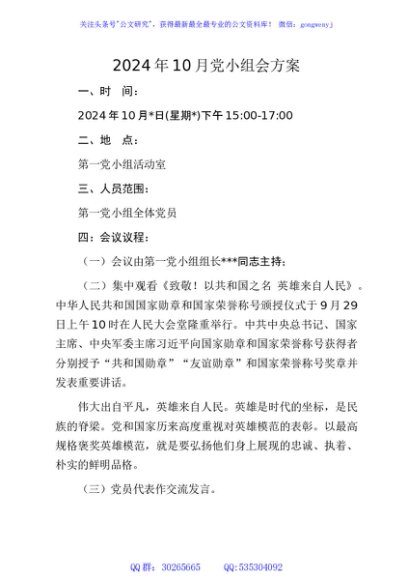 关注头条号"公文研究"，获得最新最全最专业的公文资料库！ 微信：gongwenyj

2024年10月党小组会方案

一、时　间：

2024年10月*日(星期*)下午15:00-17:00

二、地　点：

第一党小组活动室

三、人员范围：

第一党小组全体党员

四：会议议程：

（一）会议由第一党小组组长***同志主持；

（二）集中观看《致敬！以共和国之名 英雄来自人民》。中华人民共和国国家勋章和国家荣誉称号颁授仪式于9月29日上午10时在人民大会堂隆重举行。中共中央总书记、国家主席、中央军委主席习近平向国家勋章和国家荣誉称号获得者分别授予"共和国勋章""友谊勋章"和国家荣誉称号奖章并发表重要讲话。

伟大出自平凡，英雄来自人民。英雄是时代的坐标，是民族的脊梁。党和国家历来高度重视对英雄模范的表彰。以最高规格褒奖英雄模范，就是要弘扬他们身上展现的忠诚、执着、朴实的鲜明品格。

（三）党员代表作交流发言。

QQ群：30265665　　QQ:535304092